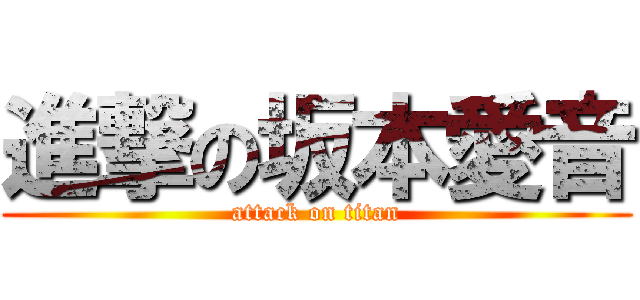 進撃の坂本愛音
attack on titan